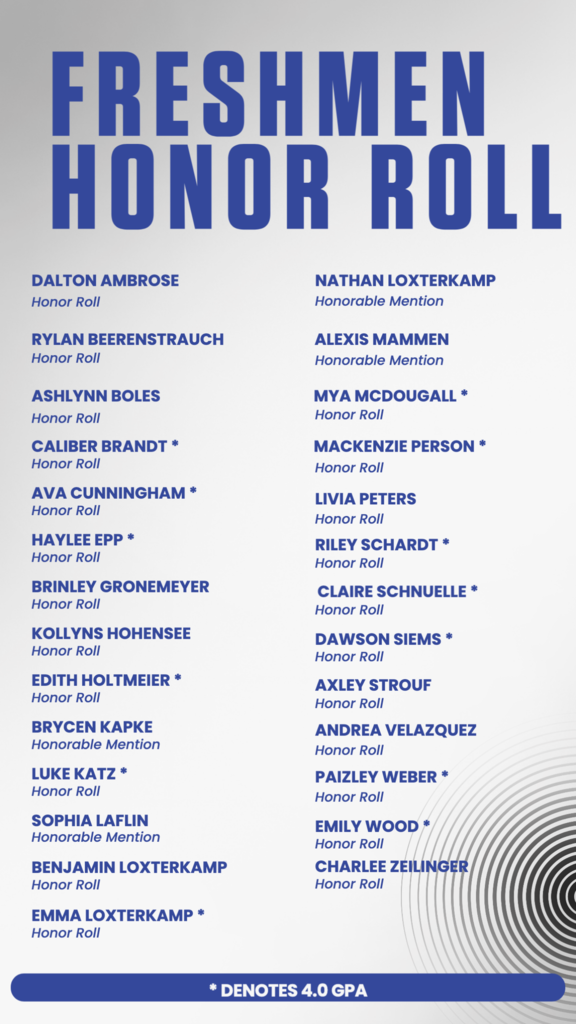 FRESHMEN HONOR ROLL

DALTON AMBROSE
Honor Roll

RYLAN BEERENSTRAUCH
Honor Roll

ASHLYNN BOLES
Honor Roll

CALIBER BRANDT *
Honor Roll

AVA CUNNINGHAM *
Honor Roll

HAYLEE EPP *
Honor Roll

BRINLEY GRONEMEYER
Honor Roll

KOLLYNS HOHENSEE
Honor Roll

EDITH HOLTMEIER *
Honor Roll

BRYCEN KAPKE
Honorable Mention

LUKE KATZ *
Honor Roll

SOPHIA LAFLIN
Honorable Mention

BENJAMIN LOXTERKAMP
Honor Roll

EMMA LOXTERKAMP *
Honor Roll

NATHAN LOXTERKAMP
Honorable Mention

ALEXIS MAMMEN
Honorable Mention

MYA MCDOUGALL *
Honor Roll

MACKENZIE PERSON *
Honor Roll

LIVIA PETERS
Honor Roll

RILEY SCHARDT *
Honor Roll

CLAIRE SCHNUELLE *
Honor Roll

DAWSON SIEMS *
Honor Roll

AXLEY STROUF
Honor Roll

ANDREA VELAZQUEZ
Honor Roll

PAIZLEY WEBER *
Honor Roll

EMILY WOOD *
Honor Roll

CHARLEE ZEILINGER
Honor Roll

* DENOTES 4.0 GPA